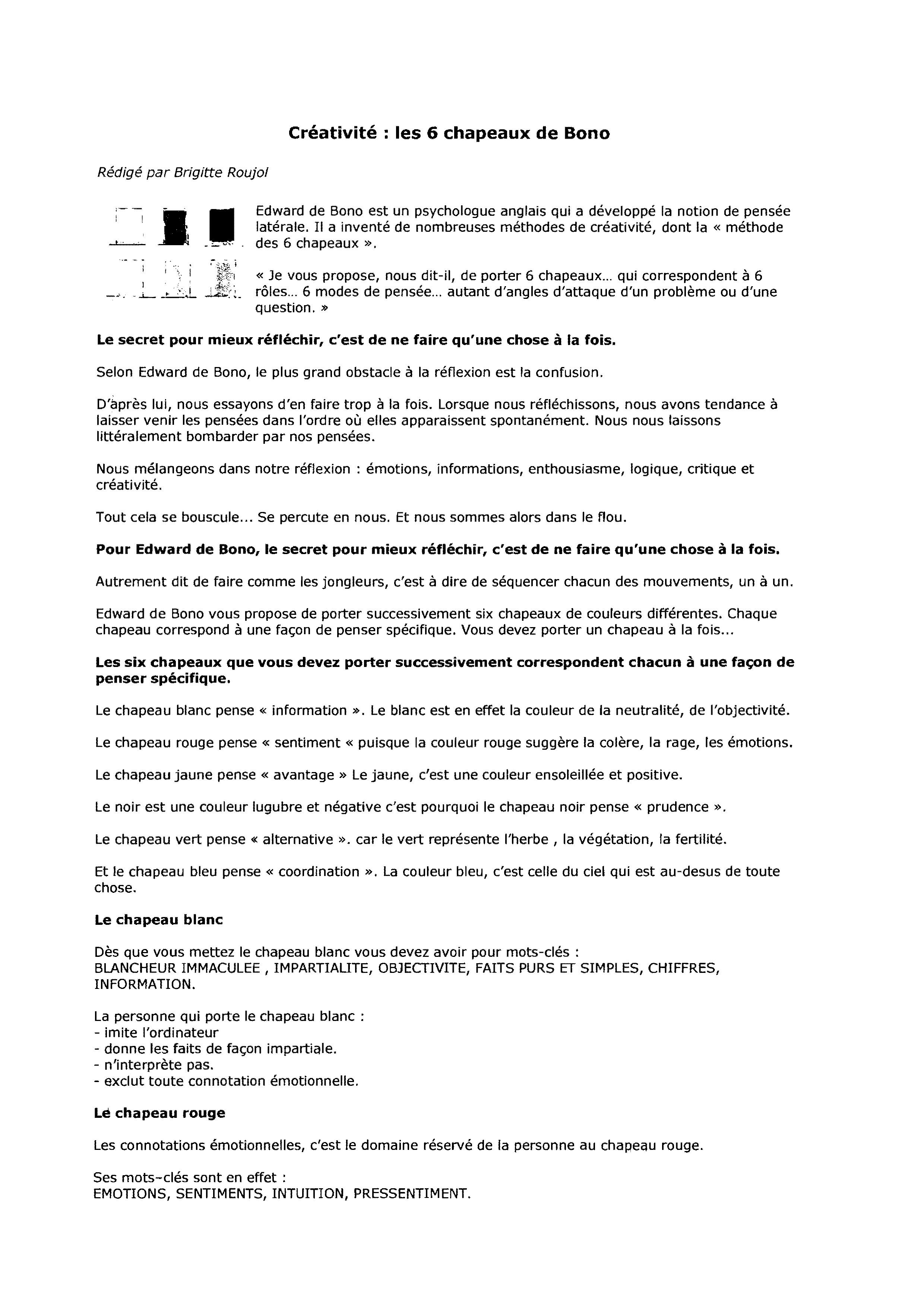 Créativité : les 6 chapeaux de Bono

Rédigé par Brigitte Roujol

Edward de Bono est un psychologue anglais qui a développé la notion de pensée latérale. Il a inventé de nombreuses méthodes de créativité, dont la « méthode des 6 chapeaux ».

« Je vous propose, nous dit-il, de porter 6 chapeaux... qui correspondent à 6 rôles... 6 modes de pensée... autant d'angles d'attaque d'un problème ou d'une question. »

Le secret pour mieux réfléchir, c'est de ne faire qu'une chose à la fois.

Selon Edward de Bono, le plus grand obstacle à la réflexion est la confusion.

D'après lui, nous essayons d'en faire trop à la fois. Lorsque nous réfléchissons, nous avons tendance à laisser venir les pensées dans l'ordre où elles apparaissent spontanément. Nous nous laissons littéralement bombarder par nos pensées.

Nous mélangeons dans notre réflexion : émotions, informations, enthousiasme, logique, critique et créativité.

Tout cela se bouscule... Se percute en nous. Et nous sommes alors dans le flou.

Pour Edward de Bono, le secret pour mieux réfléchir, c'est de ne faire qu'une chose à la fois.

Autrement dit de faire comme les jongleurs, c'est à dire de séquencer chacun des mouvements, un à un.

Edward de Bono vous propose de porter successivement six chapeaux de couleurs différentes. Chaque chapeau correspond à une façon de penser spécifique. Vous devez porter un chapeau à la fois...

Les six chapeaux que vous devez porter successivement correspondent chacun à une façon de penser spécifique.

Le chapeau blanc pense « information ». Le blanc est en effet la couleur de la neutralité, de l'objectivité.

Le chapeau rouge pense « sentiment « puisque la couleur rouge suggère la colère, la rage, les émotions.

Le chapeau jaune pense « avantage » Le jaune, c'est une couleur ensoleillée et positive.

Le noir est une couleur lugubre et négative c'est pourquoi le chapeau noir pense « prudence ».

Le chapeau vert pense « alternative ». car le vert représente l'herbe , la végétation, la fertilité.

Et le chapeau bleu pense « coordination ». La couleur bleu, c'est celle du ciel qui est au-desus de toute chose.

Le chapeau blanc

Dès que vous mettez le chapeau blanc vous devez avoir pour mots-clés :
BLANCHEUR IMMACULEE , IMPARTIALITE, OBJECTIVITE, FAITS PURS ET SIMPLES, CHIFFRES, INFORMATION.

La personne qui porte le chapeau blanc :
- imite l'ordinateur
- donne les faits de façon impartiale.
- n'interprète pas.
- exclut toute connotation émotionnelle.

Le chapeau rouge

Les connotations émotionnelles, c'est le domaine réservé de la personne au chapeau rouge.

Ses mots-clés sont en effet :
EMOTIONS, SENTIMENTS, INTUITION, PRESSENTIMENT.